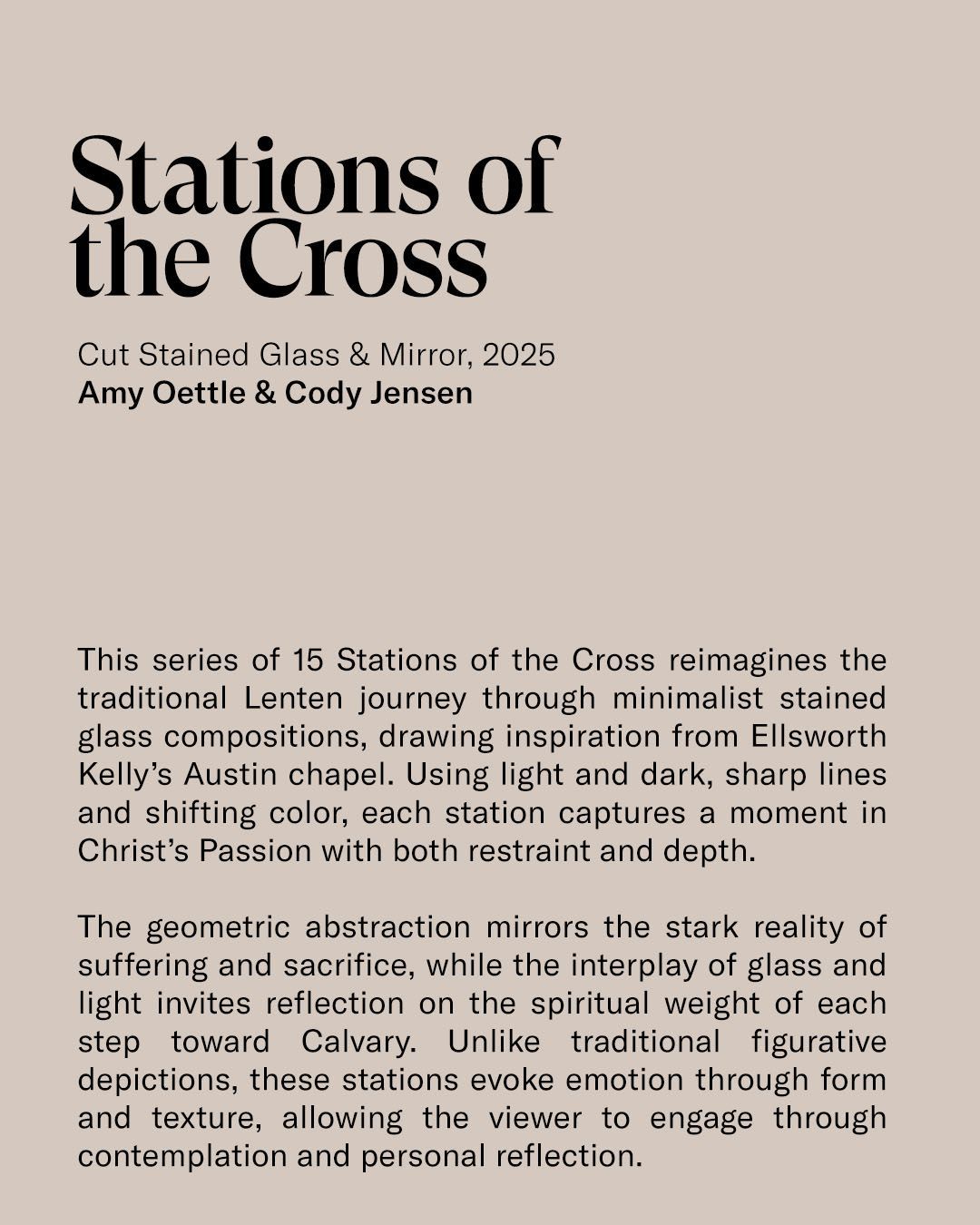 Stations of the Cross

Cut Stained Glass & Mirror, 2025
Amy Oettle & Cody Jensen

This series of 15 Stations of the Cross reimagines the traditional Lenten journey through minimalist stained glass compositions, drawing inspiration from Ellsworth Kelly's Austin chapel. Using light and dark, sharp lines and shifting color, each station captures a moment in Christ's Passion with both restraint and depth.

The geometric abstraction mirrors the stark reality of suffering and sacrifice, while the interplay of glass and light invites reflection on the spiritual weight of each step toward Calvary. Unlike traditional figurative depictions, these stations evoke emotion through form and texture, allowing the viewer to engage through contemplation and personal reflection.